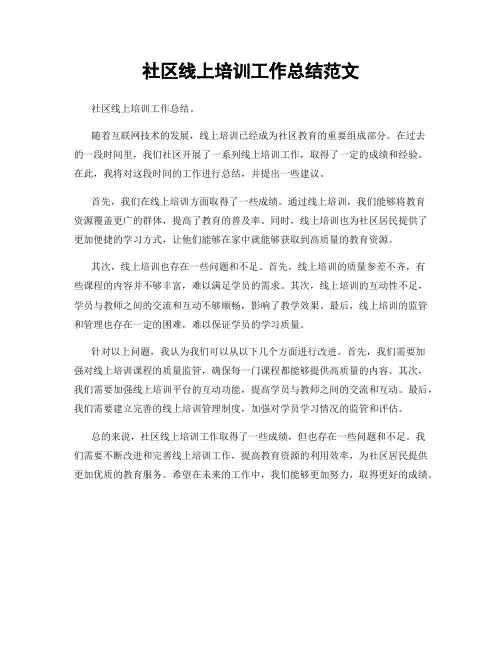 社区线上培训工作总结范文

社区线上培训工作总结。

随着互联网技术的发展，线上培训已经成为社区教育的重要组成部分。在过去的一段时间里，我们社区开展了一系列线上培训工作，取得了一定的成绩和经验。在此，我将对这段时间的工作进行总结，并提出一些建议。

首先，我们在线上培训方面取得了一些成绩。通过线上培训，我们能够将教育资源覆盖更广的群体，提高了教育的普及率。同时，线上培训也为社区居民提供了更加便捷的学习方式，让他们能够在家中就能够获取到高质量的教育资源。

其次，线上培训也存在一些问题和不足。首先，线上培训的质量参差不齐，有些课程的内容并不够丰富，难以满足学员的需求。其次，线上培训的互动性不足，学员与教师之间的交流和互动不够顺畅，影响了教学效果。最后，线上培训的监管和管理也存在一定的困难，难以保证学员的学习质量。

针对以上问题，我认为我们可以从以下几个方面进行改进。首先，我们需要加强对线上培训课程的质量监管，确保每一门课程都能够提供高质量的内容。其次，我们需要加强线上培训平台的互动功能，提高学员与教师之间的交流和互动。最后，我们需要建立完善的线上培训管理制度，加强对学员学习情况的监管和评估。

总的来说，社区线上培训工作取得了一些成绩，但也存在一些问题和不足。我们需要不断改进和完善线上培训工作，提高教育资源的利用效率，为社区居民提供更加优质的教育服务。希望在未来的工作中，我们能够更加努力，取得更好的成绩。